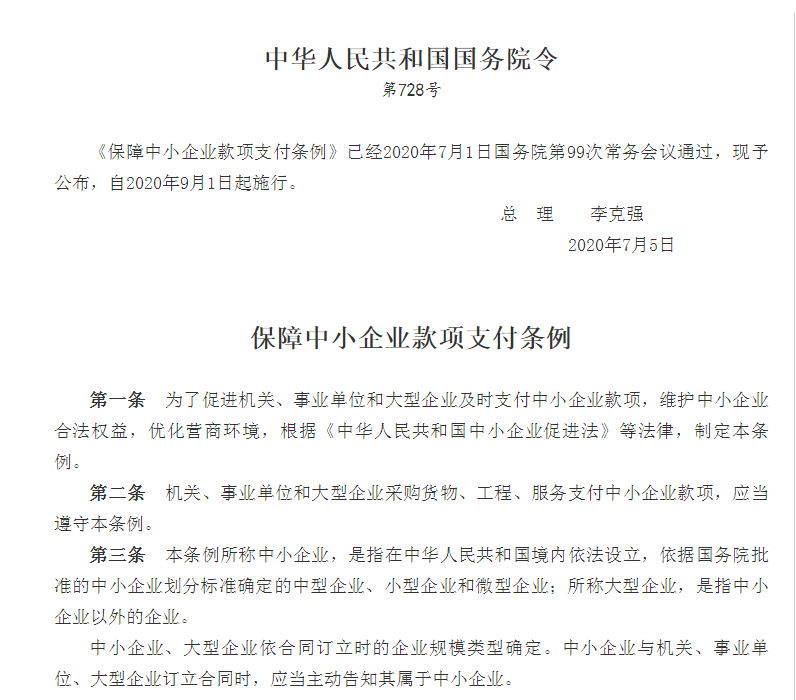 中华人民共和国国务院令
第728号

《保障中小企业款项支付条例》已经2020年7月1日国务院第99次常务会议通过，现予公布，自2020年9月1日起施行。

总　理　　李克强
2020年7月5日

保障中小企业款项支付条例

第一条　为了促进机关、事业单位和大型企业及时支付中小企业款项，维护中小企业合法权益，优化营商环境，根据《中华人民共和国中小企业促进法》等法律，制定本条例。

第二条　机关、事业单位和大型企业采购货物、工程、服务支付中小企业款项，应当遵守本条例。

第三条　本条例所称中小企业，是指在中华人民共和国境内依法设立，依据国务院批准的中小企业划分标准确定的中型企业、小型企业和微型企业；所称大型企业，是指中小企业以外的企业。

中小企业、大型企业依合同订立时的企业规模类型确定。中小企业与机关、事业单位、大型企业订立合同时，应当主动告知其属于中小企业。